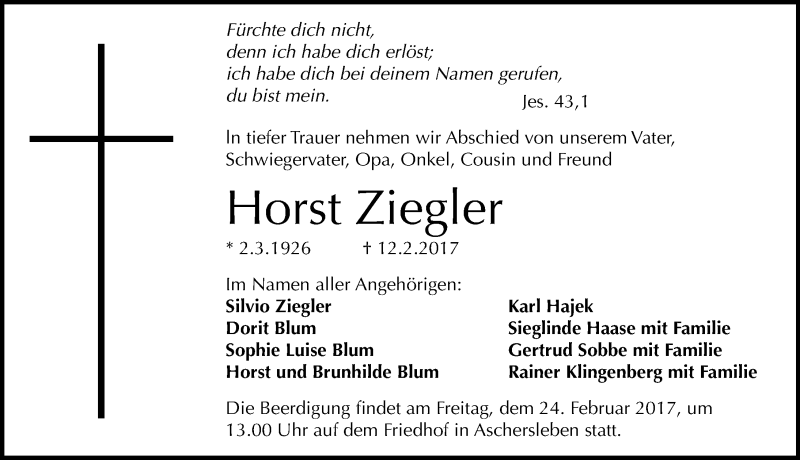 Fürchte dich nicht,
denn ich habe dich erlöst;
ich habe dich bei deinem Namen gerufen,
du bist mein.
Jes. 43,1

In tiefer Trauer nehmen wir Abschied von unserem Vater, Schwiegervater, Opa, Onkel, Cousin und Freund

Horst Ziegler

* 2.3.1926 † 12.2.2017

Im Namen aller Angehörigen:
Silvio Ziegler
Dorit Blum
Sophie Luise Blum
Horst und Brunhilde Blum

Karl Hajek
Sieglinde Haase mit Familie
Gertrud Sobbe mit Familie
Rainer Klingenberg mit Familie

Die Beerdigung findet am Freitag, dem 24. Februar 2017, um 13.00 Uhr auf dem Friedhof in Aschersleben statt.